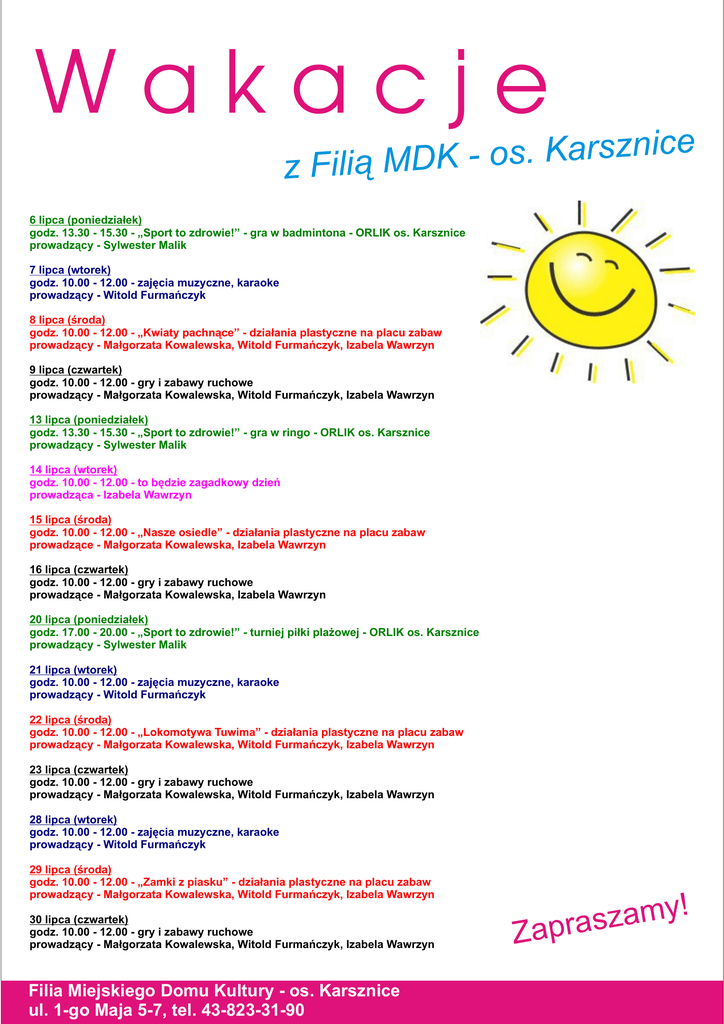 Wakacje

z Filią MDK - os. Karsznice

6 lipca (poniedziałek)
godz. 13.30 - 15.30 - „Sport to zdrowie!” - gra w badmintona - ORLIK os. Karsznice
prowadzący - Sylwester Malik

7 lipca (wtorek)
godz. 10.00 - 12.00 - zajęcia muzyczne, karaoke
prowadzący - Witold Furmańczyk

8 lipca (środa)
godz. 10.00 - 12.00 - „Kwiaty pachnące” - działania plastyczne na placu zabaw
prowadzący - Małgorzata Kowalewska, Witold Furmańczyk, Izabela Wawrzyn

9 lipca (czwartek)
godz. 10.00 - 12.00 - gry i zabawy ruchowe
prowadzący - Małgorzata Kowalewska, Witold Furmańczyk, Izabela Wawrzyn

13 lipca (poniedziałek)
godz. 13.30 - 15.30 - „Sport to zdrowie!” - gra w ringo - ORLIK os. Karsznice
prowadzący - Sylwester Malik

14 lipca (wtorek)
godz. 10.00 - 12.00 - to będzie zagadkowy dzień
prowadząca - Izabela Wawrzyn

15 lipca (środa)
godz. 10.00 - 12.00 - „Nasze osiedle” - działania plastyczne na placu zabaw
prowadzące - Małgorzata Kowalewska, Izabela Wawrzyn

16 lipca (czwartek)
godz. 10.00 - 12.00 - gry i zabawy ruchowe
prowadzące - Małgorzata Kowalewska, Izabela Wawrzyn

20 lipca (poniedziałek)
godz. 17.00 - 20.00 - „Sport to zdrowie!” - turniej piłki plażowej - ORLIK os. Karsznice
prowadzący - Sylwester Malik

21 lipca (wtorek)
godz. 10.00 - 12.00 - zajęcia muzyczne, karaoke
prowadzący - Witold Furmańczyk

22 lipca (środa)
godz. 10.00 - 12.00 - „Lokomotywa Tuwima” - działania plastyczne na placu zabaw
prowadzący - Małgorzata Kowalewska, Witold Furmańczyk, Izabela Wawrzyn

23 lipca (czwartek)
godz. 10.00 - 12.00 - gry i zabawy ruchowe
prowadzący - Małgorzata Kowalewska, Witold Furmańczyk, Izabela Wawrzyn

28 lipca (wtorek)
godz. 10.00 - 12.00 - zajęcia muzyczne, karaoke
prowadzący - Witold Furmańczyk

29 lipca (środa)
godz. 10.00 - 12.00 - „Zamki z piasku” - działania plastyczne na placu zabaw
prowadzący - Małgorzata Kowalewska, Witold Furmańczyk, Izabela Wawrzyn

30 lipca (czwartek)
godz. 10.00 - 12.00 - gry i zabawy ruchowe
prowadzący - Małgorzata Kowalewska, Witold Furmańczyk, Izabela Wawrzyn

Zapraszamy!

Filia Miejskiego Domu Kultury - os. Karsznice
ul. 1-go Maja 5-7, tel. 43-823-31-90